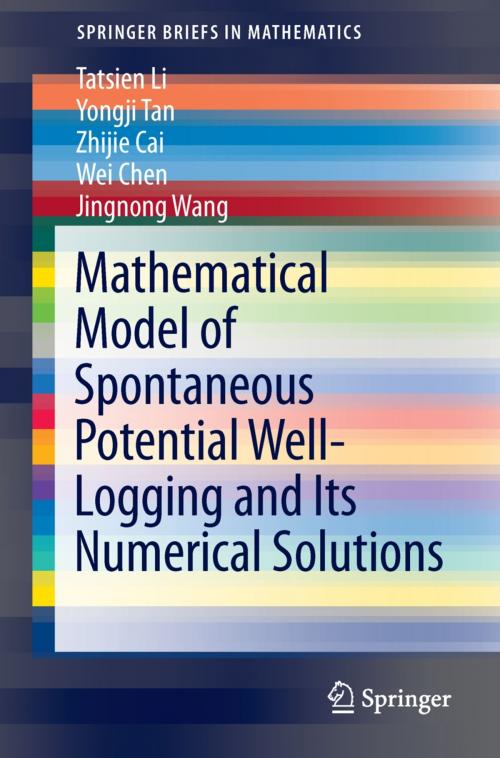 SPRINGER BRIEFS IN MATHEMATICS

Tatsien Li
Yongji Tan
Zhijie Cai
Wei Chen
Jingnong Wang

Mathematical Model of Spontaneous Potential Well-Logging and Its Numerical Solutions

Springer